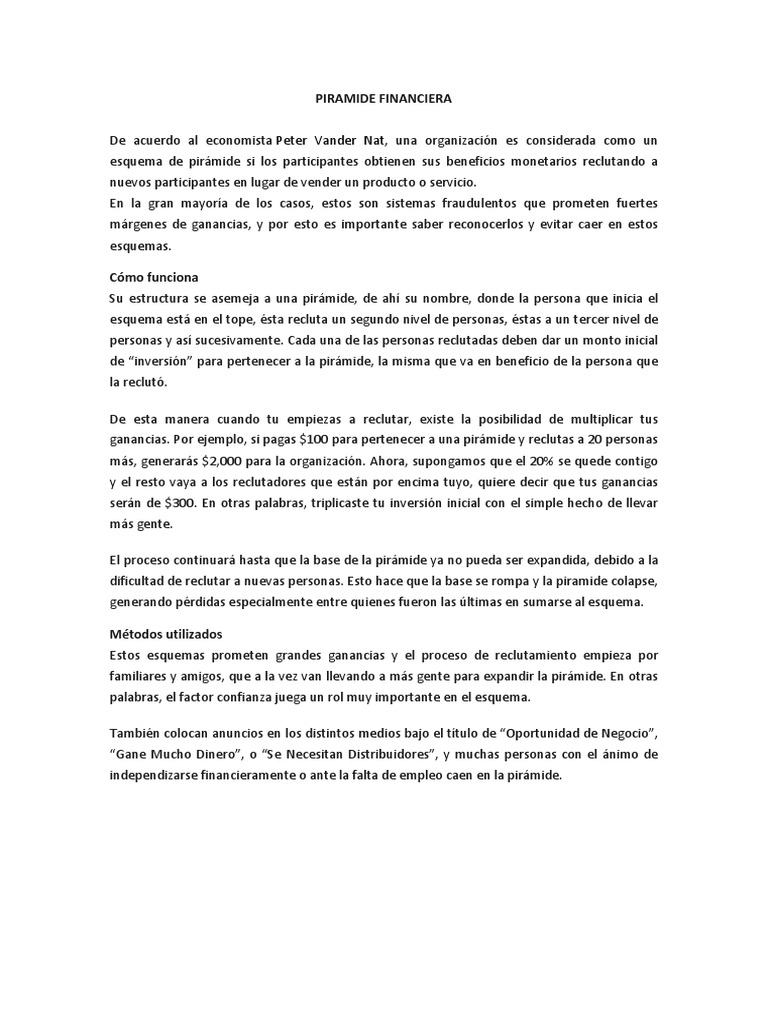 PIRAMIDE FINANCIERA

De acuerdo al economista Peter Vander Nat, una organización es considerada como un esquema de pirámide si los participantes obtienen sus beneficios monetarios reclutando a nuevos participantes en lugar de vender un producto o servicio.
En la gran mayoría de los casos, estos son sistemas fraudulentos que prometen fuertes márgenes de ganancias, y por esto es importante saber reconocerlos y evitar caer en estos esquemas.

Cómo funciona
Su estructura se asemeja a una pirámide, de ahí su nombre, donde la persona que inicia el esquema está en el tope, ésta recluta un segundo nivel de personas, éstas a un tercer nivel de personas y así sucesivamente. Cada una de las personas reclutadas deben dar un monto inicial de "inversión" para pertenecer a la pirámide, la misma que va en beneficio de la persona que la reclutó.

De esta manera cuando tu empiezas a reclutar, existe la posibilidad de multiplicar tus ganancias. Por ejemplo, si pagas \$100 para pertenecer a una pirámide y reclutas a 20 personas más, generarás \$2,000 para la organización. Ahora, supongamos que el 20% se quede contigo y el resto vaya a los reclutadores que están por encima tuyo, quiere decir que tus ganancias serán de \$300. En otras palabras, triplicaste tu inversión inicial con el simple hecho de llevar más gente.

El proceso continuará hasta que la base de la pirámide ya no pueda ser expandida, debido a la dificultad de reclutar a nuevas personas. Esto hace que la base se rompa y la piramide colapse, generando pérdidas especialmente entre quienes fueron las últimas en sumarse al esquema.

Métodos utilizados
Estos esquemas prometen grandes ganancias y el proceso de reclutamiento empieza por familiares y amigos, que a la vez van llevando a más gente para expandir la pirámide. En otras palabras, el factor confianza juega un rol muy importante en el esquema.

También colocan anuncios en los distintos medios bajo el título de "Oportunidad de Negocio", "Gane Mucho Dinero", o "Se Necesitan Distribuidores", y muchas personas con el ánimo de independizarse financieramente o ante la falta de empleo caen en la pirámide.